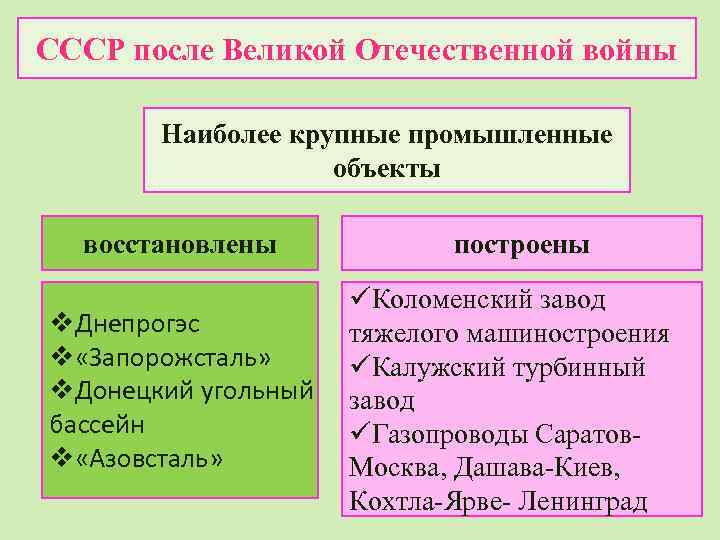 СССР после Великой Отечественной войны

Наиболее крупные промышленные объекты

восстановлены

❖Днепрогэс
❖«Запорожсталь»
❖Донецкий угольный бассейн
❖«Азовсталь»

построены

✓Коломенский завод тяжелого машиностроения
✓Калужский турбинный завод
✓Газопроводы Саратов-Москва, Дашава-Киев, Кохтла-Ярве- Ленинград